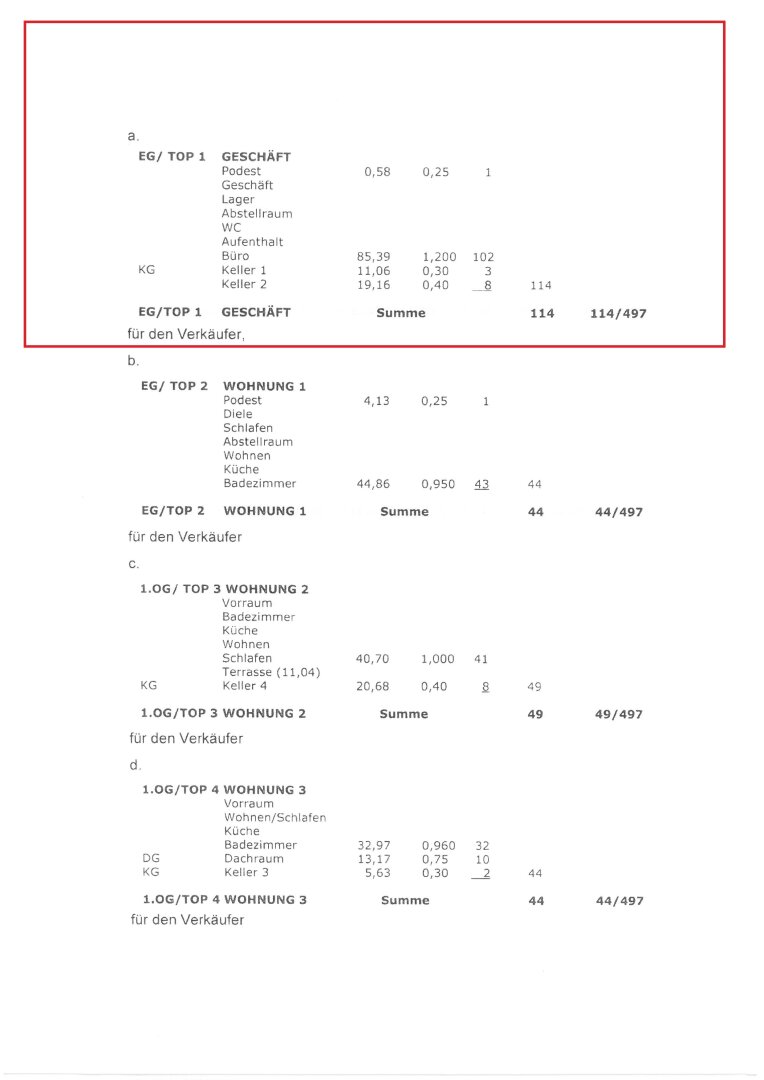 a.

| | | | | | | |
|---|---|---|---|---|---|---|
| **EG/ TOP 1** | **GESCHÄFT** | | | | | |
| | Podest | 0,58 | 0,25 | 1 | | |
| | Geschäft | | | | | |
| | Lager | | | | | |
| | Abstellraum | | | | | |
| | WC | | | | | |
| | Aufenthalt | | | | | |
| | Büro | 85,39 | 1,200 | 102 | | |
| KG | Keller 1 | 11,06 | 0,30 | 3 | | |
| | Keller 2 | 19,16 | 0,40 | 8 | 114 | |
| **EG/TOP 1** | **GESCHÄFT** | **Summe** | | | **114** | **114/497** |

für den Verkäufer,

b.

| | | | | | | |
|---|---|---|---|---|---|---|
| **EG/ TOP 2** | **WOHNUNG 1** | | | | | |
| | Podest | 4,13 | 0,25 | 1 | | |
| | Diele | | | | | |
| | Schlafen | | | | | |
| | Abstellraum | | | | | |
| | Wohnen | | | | | |
| | Küche | | | | | |
| | Badezimmer | 44,86 | 0,950 | 43 | 44 | |
| **EG/TOP 2** | **WOHNUNG 1** | **Summe** | | | **44** | **44/497** |

für den Verkäufer

c.

| | | | | | | |
|---|---|---|---|---|---|---|
| **1.OG/ TOP 3** | **WOHNUNG 2** | | | | | |
| | Vorraum | | | | | |
| | Badezimmer | | | | | |
| | Küche | | | | | |
| | Wohnen | | | | | |
| | Schlafen | 40,70 | 1,000 | 41 | | |
| | Terrasse (11,04) | | | | | |
| KG | Keller 4 | 20,68 | 0,40 | 8 | 49 | |
| **1.OG/TOP 3** | **WOHNUNG 2** | **Summe** | | | **49** | **49/497** |

für den Verkäufer

d.

| | | | | | | |
|---|---|---|---|---|---|---|
| **1.OG/TOP 4** | **WOHNUNG 3** | | | | | |
| | Vorraum | | | | | |
| | Wohnen/Schlafen | | | | | |
| | Küche | | | | | |
| | Badezimmer | 32,97 | 0,960 | 32 | | |
| DG | Dachraum | 13,17 | 0,75 | 10 | | |
| KG | Keller 3 | 5,63 | 0,30 | 2 | 44 | |
| **1.OG/TOP 4** | **WOHNUNG 3** | **Summe** | | | **44** | **44/497** |

für den Verkäufer